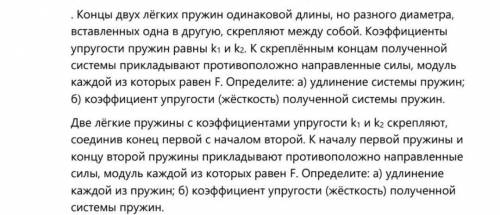 . Концы двух лёгких пружин одинаковой длины, но разного диаметра, вставленных одна в другую, скрепляют между собой. Коэффициенты упругости пружин равны $k_1$ и $k_2$. К скреплённым концам полученной системы прикладывают противоположно направленные силы, модуль каждой из которых равен F. Определите: а) удлинение системы пружин; б) коэффициент упругости (жёсткость) полученной системы пружин.

Две лёгкие пружины с коэффициентами упругости $k_1$ и $k_2$ скрепляют, соединив конец первой с началом второй. К началу первой пружины и концу второй пружины прикладывают противоположно направленные силы, модуль каждой из которых равен F. Определите: а) удлинение каждой из пружин; б) коэффициент упругости (жёсткость) полученной системы пружин.